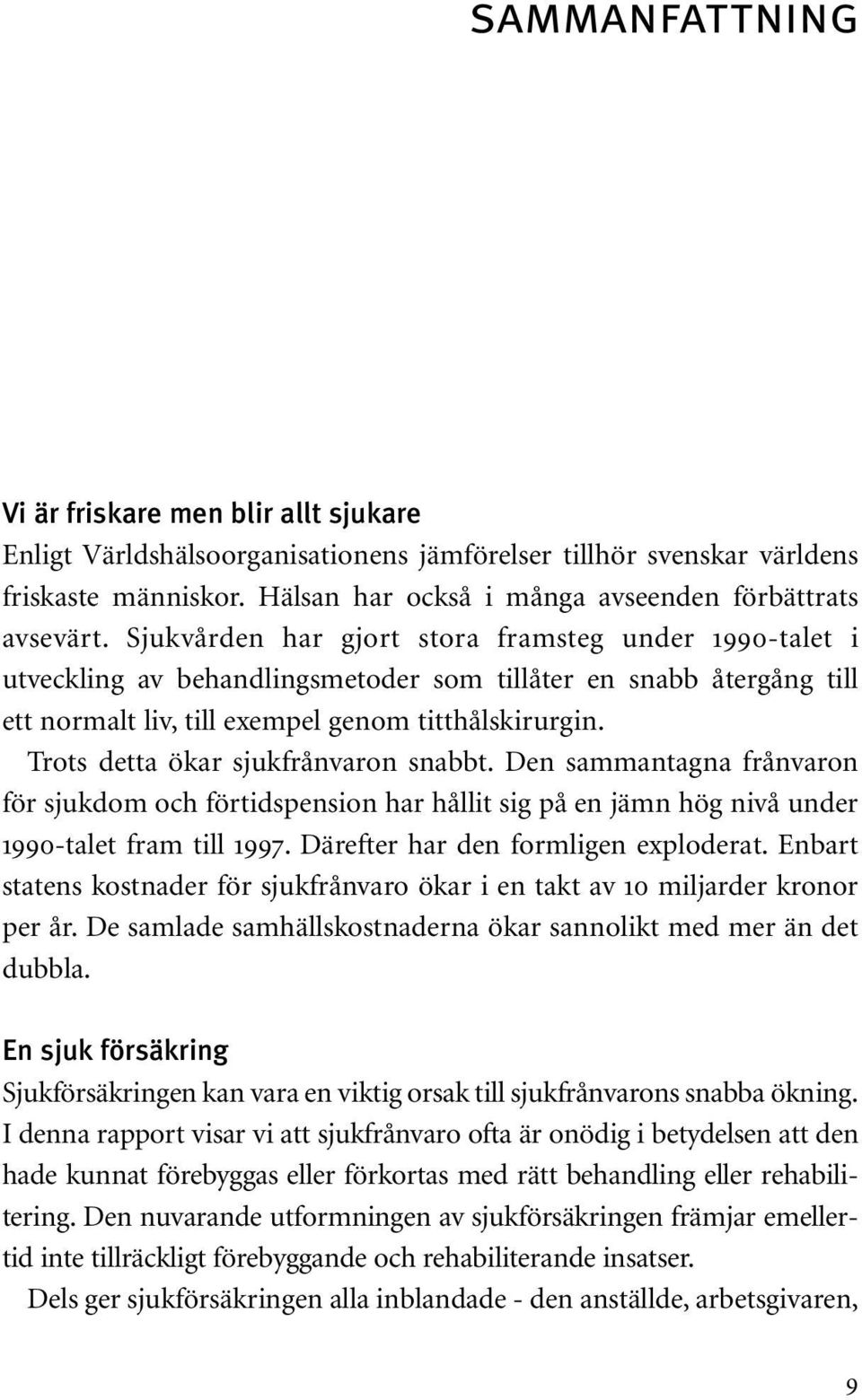 SAMMANFATTNING

Vi är friskare men blir allt sjukare
Enligt Världshälsoorganisationens jämförelser tillhör svenskar världens friskaste människor. Hälsan har också i många avseenden förbättrats avsevärt. Sjukvården har gjort stora framsteg under 1990-talet i utveckling av behandlingsmetoder som tillåter en snabb återgång till ett normalt liv, till exempel genom titthålskirurgin.

Trots detta ökar sjukfrånvaron snabbt. Den sammantagna frånvaron för sjukdom och förtidspension har hållit sig på en jämn hög nivå under 1990-talet fram till 1997. Därefter har den formligen exploderat. Enbart statens kostnader för sjukfrånvaro ökar i en takt av 10 miljarder kronor per år. De samlade samhällskostnaderna ökar sannolikt med mer än det dubbla.

En sjuk försäkring
Sjukförsäkringen kan vara en viktig orsak till sjukfrånvarons snabba ökning. I denna rapport visar vi att sjukfrånvaro ofta är onödig i betydelsen att den hade kunnat förebyggas eller förkortas med rätt behandling eller rehabilitering. Den nuvarande utformningen av sjukförsäkringen främjar emellertid inte tillräckligt förebyggande och rehabiliterande insatser.

Dels ger sjukförsäkringen alla inblandade - den anställde, arbetsgivaren,

9